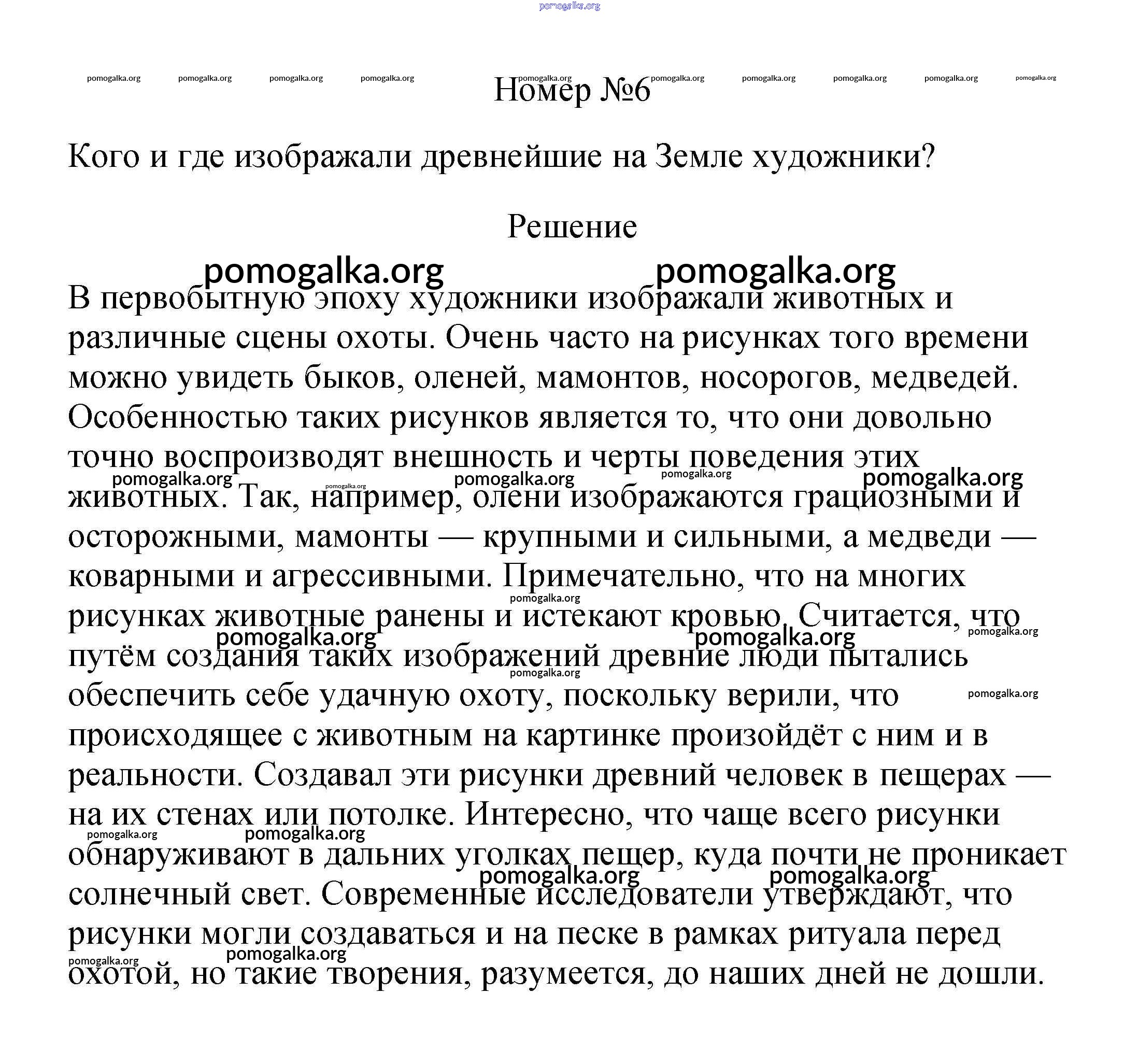 pomogalka.org

pomogalka.org pomogalka.org pomogalka.org pomogalka.org pomogalka.org pomogalka.org pomogalka.org pomogalka.org pomogalka.org pomogalka.org

Номер №6

Кого и где изображали древнейшие на Земле художники?

Решение

pomogalka.org pomogalka.org

В первобытную эпоху художники изображали животных и различные сцены охоты. Очень часто на рисунках того времени можно увидеть быков, оленей, мамонтов, носорогов, медведей. Особенностью таких рисунков является то, что они довольно точно воспроизводят внешность и черты поведения этих животных. Так, например, олени изображаются грациозными и осторожными, мамонты — крупными и сильными, а медведи — коварными и агрессивными. Примечательно, что на многих рисунках животные ранены и истекают кровью. Считается, что путём создания таких изображений древние люди пытались обеспечить себе удачную охоту, поскольку верили, что происходящее с животным на картинке произойдёт с ним и в реальности. Создавал эти рисунки древний человек в пещерах — на их стенах или потолке. Интересно, что чаще всего рисунки обнаруживают в дальних уголках пещер, куда почти не проникает солнечный свет. Современные исследователи утверждают, что рисунки могли создаваться и на песке в рамках ритуала перед охотой, но такие творения, разумеется, до наших дней не дошли.

pomogalka.org pomogalka.org pomogalka.org pomogalka.org pomogalka.org pomogalka.org pomogalka.org pomogalka.org pomogalka.org pomogalka.org pomogalka.org pomogalka.org pomogalka.org pomogalka.org pomogalka.org pomogalka.org pomogalka.org